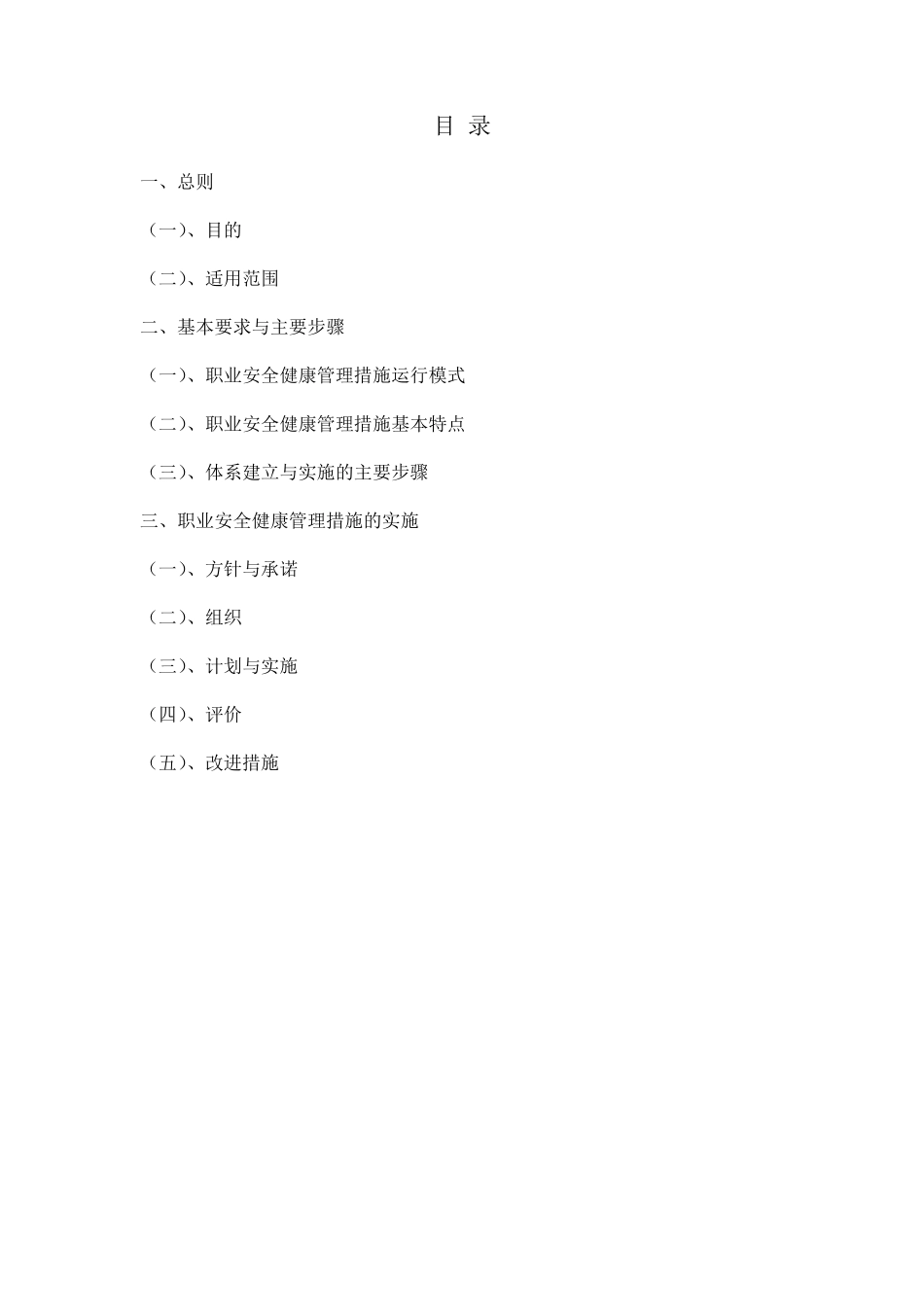 目 录

一、总则

（一）、目的

（二）、适用范围

二、基本要求与主要步骤

（一）、职业安全健康管理措施运行模式

（二）、职业安全健康管理措施基本特点

（三）、体系建立与实施的主要步骤

三、职业安全健康管理措施的实施

（一）、方针与承诺

（二）、组织

（三）、计划与实施

（四）、评价

（五）、改进措施